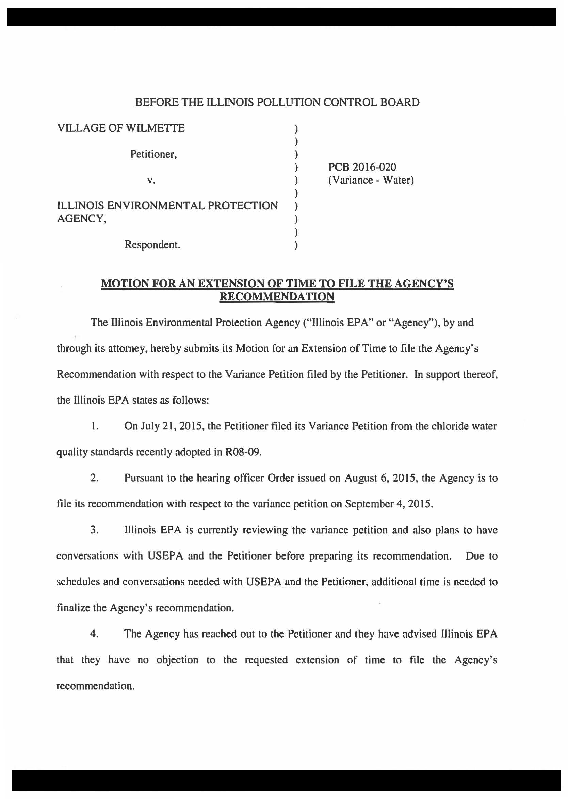 BEFORE THE ILLINOIS POLLUTION CONTROL BOARD

VILLAGE OF WILMETTE )
)
Petitioner, )
) PCB 2016-020
v. ) (Variance - Water)
)
ILLINOIS ENVIRONMENTAL PROTECTION )
AGENCY, )
)
Respondent. )

MOTION FOR AN EXTENSION OF TIME TO FILE THE AGENCY'S RECOMMENDATION

The Illinois Environmental Protection Agency ("Illinois EPA" or "Agency"), by and through its attorney, hereby submits its Motion for an Extension of Time to file the Agency's Recommendation with respect to the Variance Petition filed by the Petitioner. In support thereof, the Illinois EPA states as follows:

1. On July 21, 2015, the Petitioner filed its Variance Petition from the chloride water quality standards recently adopted in R08-09.

2. Pursuant to the hearing officer Order issued on August 6, 2015, the Agency is to file its recommendation with respect to the variance petition on September 4, 2015.

3. Illinois EPA is currently reviewing the variance petition and also plans to have conversations with USEPA and the Petitioner before preparing its recommendation. Due to schedules and conversations needed with USEPA and the Petitioner, additional time is needed to finalize the Agency's recommendation.

4. The Agency has reached out to the Petitioner and they have advised Illinois EPA that they have no objection to the requested extension of time to file the Agency's recommendation.